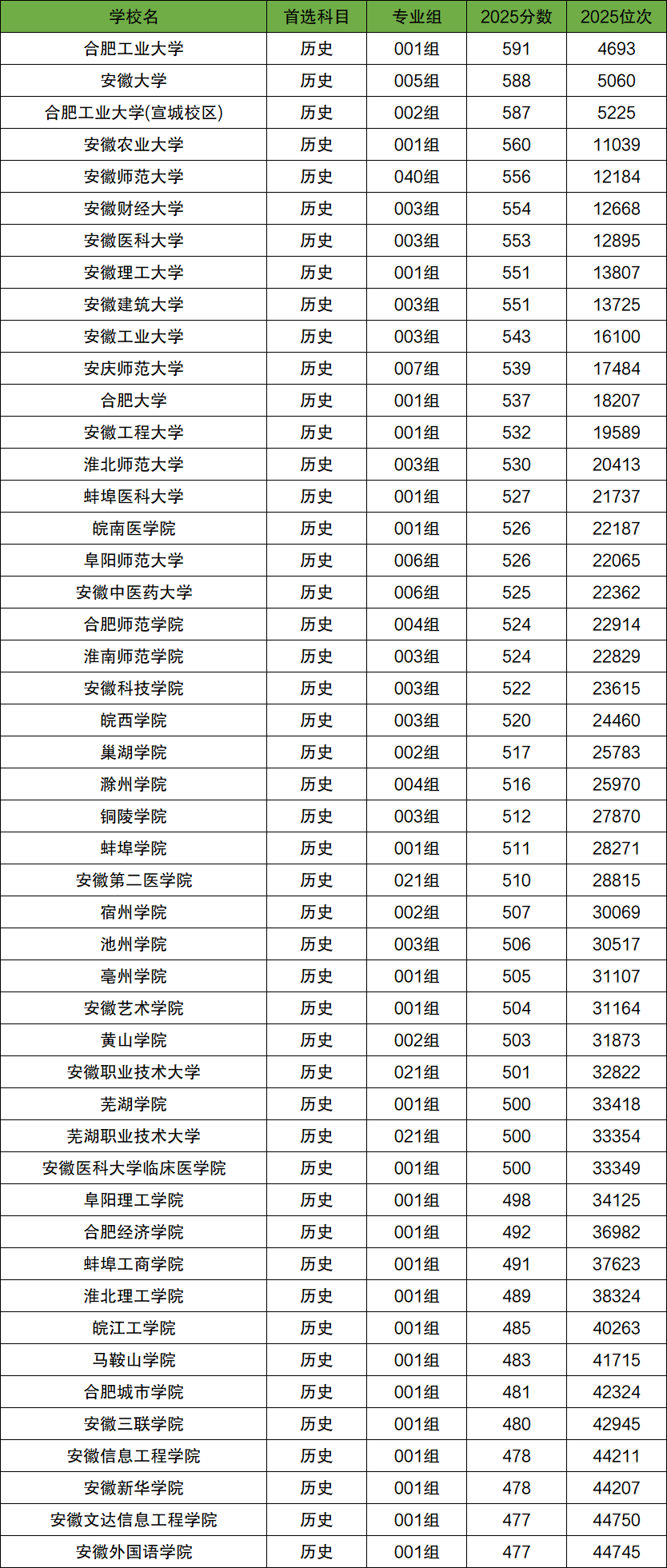 | 学校名 | 首选科目 | 专业组 | 2025分数 | 2025位次 |
|---|---|---|---|---|
| 合肥工业大学 | 历史 | 001组 | 591 | 4693 |
| 安徽大学 | 历史 | 005组 | 588 | 5060 |
| 合肥工业大学(宣城校区) | 历史 | 002组 | 587 | 5225 |
| 安徽农业大学 | 历史 | 001组 | 560 | 11039 |
| 安徽师范大学 | 历史 | 040组 | 556 | 12184 |
| 安徽财经大学 | 历史 | 003组 | 554 | 12668 |
| 安徽医科大学 | 历史 | 003组 | 553 | 12895 |
| 安徽理工大学 | 历史 | 001组 | 551 | 13807 |
| 安徽建筑大学 | 历史 | 003组 | 551 | 13725 |
| 安徽工业大学 | 历史 | 003组 | 543 | 16100 |
| 安庆师范大学 | 历史 | 007组 | 539 | 17484 |
| 合肥大学 | 历史 | 001组 | 537 | 18207 |
| 安徽工程大学 | 历史 | 001组 | 532 | 19589 |
| 淮北师范大学 | 历史 | 003组 | 530 | 20413 |
| 蚌埠医科大学 | 历史 | 001组 | 527 | 21737 |
| 皖南医学院 | 历史 | 001组 | 526 | 22187 |
| 阜阳师范大学 | 历史 | 006组 | 526 | 22065 |
| 安徽中医药大学 | 历史 | 006组 | 525 | 22362 |
| 合肥师范学院 | 历史 | 004组 | 524 | 22914 |
| 淮南师范学院 | 历史 | 003组 | 524 | 22829 |
| 安徽科技学院 | 历史 | 003组 | 522 | 23615 |
| 皖西学院 | 历史 | 003组 | 520 | 24460 |
| 巢湖学院 | 历史 | 002组 | 517 | 25783 |
| 滁州学院 | 历史 | 004组 | 516 | 25970 |
| 铜陵学院 | 历史 | 003组 | 512 | 27870 |
| 蚌埠学院 | 历史 | 001组 | 511 | 28271 |
| 安徽第二医学院 | 历史 | 021组 | 510 | 28815 |
| 宿州学院 | 历史 | 002组 | 507 | 30069 |
| 池州学院 | 历史 | 003组 | 506 | 30517 |
| 亳州学院 | 历史 | 001组 | 505 | 31107 |
| 安徽艺术学院 | 历史 | 001组 | 504 | 31164 |
| 黄山学院 | 历史 | 002组 | 503 | 31873 |
| 安徽职业技术大学 | 历史 | 021组 | 501 | 32822 |
| 芜湖学院 | 历史 | 001组 | 500 | 33418 |
| 芜湖职业技术大学 | 历史 | 021组 | 500 | 33354 |
| 安徽医科大学临床医学院 | 历史 | 001组 | 500 | 33349 |
| 阜阳理工学院 | 历史 | 001组 | 498 | 34125 |
| 合肥经济学院 | 历史 | 001组 | 492 | 36982 |
| 蚌埠工商学院 | 历史 | 001组 | 491 | 37623 |
| 淮北理工学院 | 历史 | 001组 | 489 | 38324 |
| 皖江工学院 | 历史 | 001组 | 485 | 40263 |
| 马鞍山学院 | 历史 | 001组 | 483 | 41715 |
| 合肥城市学院 | 历史 | 001组 | 481 | 42324 |
| 安徽三联学院 | 历史 | 001组 | 480 | 42945 |
| 安徽信息工程学院 | 历史 | 001组 | 478 | 44211 |
| 安徽新华学院 | 历史 | 001组 | 478 | 44207 |
| 安徽文达信息工程学院 | 历史 | 001组 | 477 | 44750 |
| 安徽外国语学院 | 历史 | 001组 | 477 | 44745 |